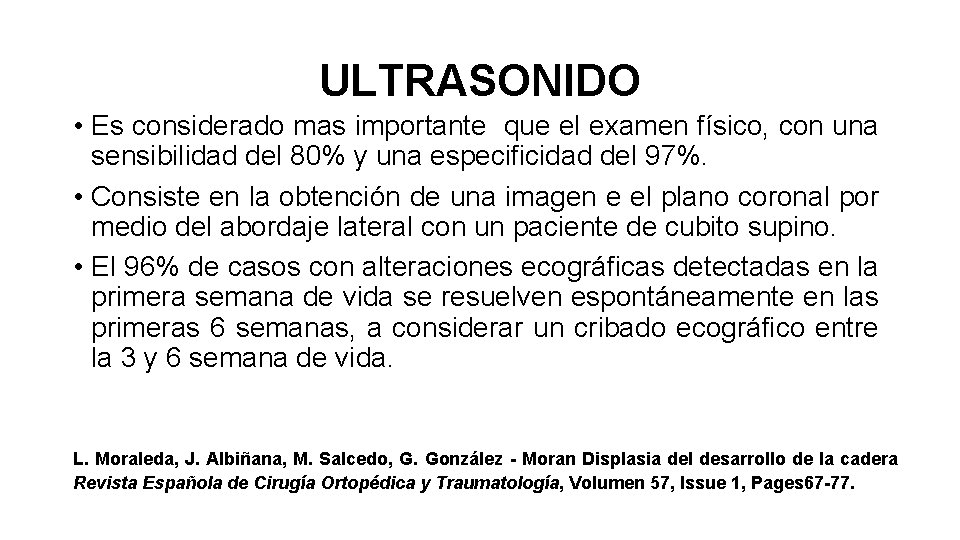 ULTRASONIDO

• Es considerado mas importante que el examen físico, con una sensibilidad del 80% y una especificidad del 97%.

• Consiste en la obtención de una imagen e el plano coronal por medio del abordaje lateral con un paciente de cubito supino.

• El 96% de casos con alteraciones ecográficas detectadas en la primera semana de vida se resuelven espontáneamente en las primeras 6 semanas, a considerar un cribado ecográfico entre la 3 y 6 semana de vida.

L. Moraleda, J. Albiñana, M. Salcedo, G. González - Moran Displasia del desarrollo de la cadera Revista Española de Cirugía Ortopédica y Traumatología, Volumen 57, Issue 1, Pages67-77.